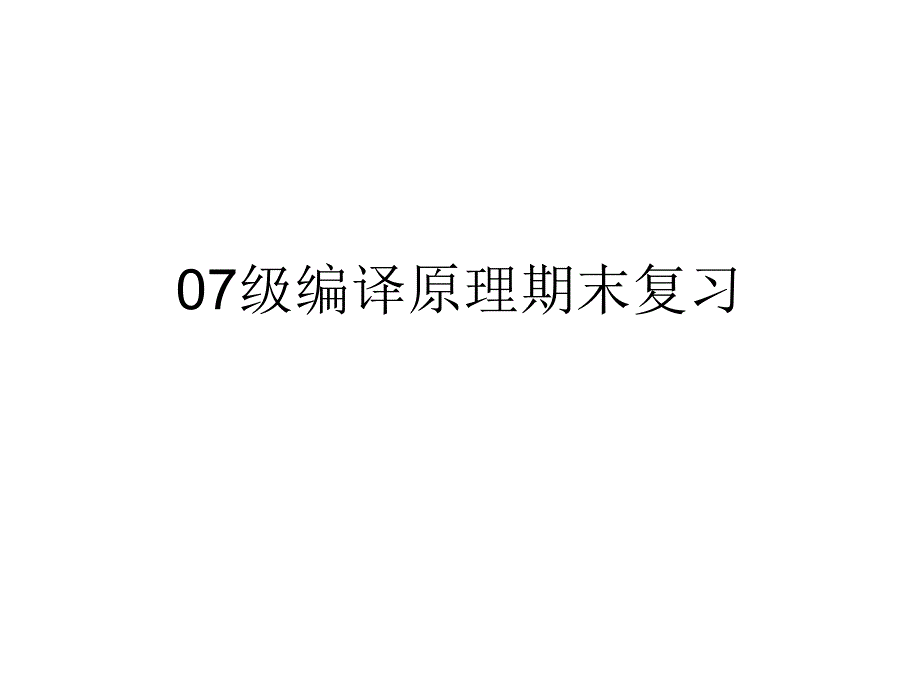 07级编译原理期末复习